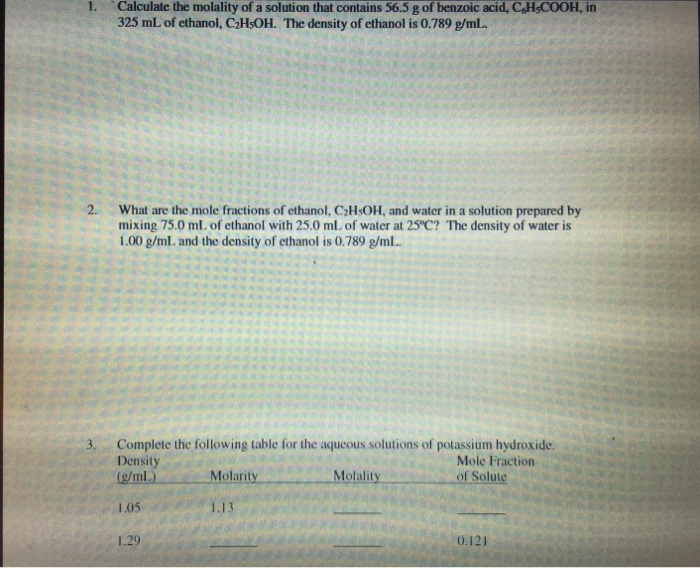 1. Calculate the molality of a solution that contains 56.5 g of benzoic acid, $C_6H_5COOH$, in 325 mL of ethanol, $C_2H_5OH$. The density of ethanol is 0.789 g/mL.

2. What are the mole fractions of ethanol, $C_2H_5OH$, and water in a solution prepared by mixing 75.0 mL of ethanol with 25.0 mL of water at 25°C? The density of water is 1.00 g/mL and the density of ethanol is 0.789 g/mL.

3. Complete the following table for the aqueous solutions of potassium hydroxide.

| Density (g/mL) | Molarity | Molality | Mole Fraction of Solute |
|---|---|---|---|
| 1.05 | 1.13 | ______ | ______ |
| 1.29 | ______ | ______ | 0.121 |